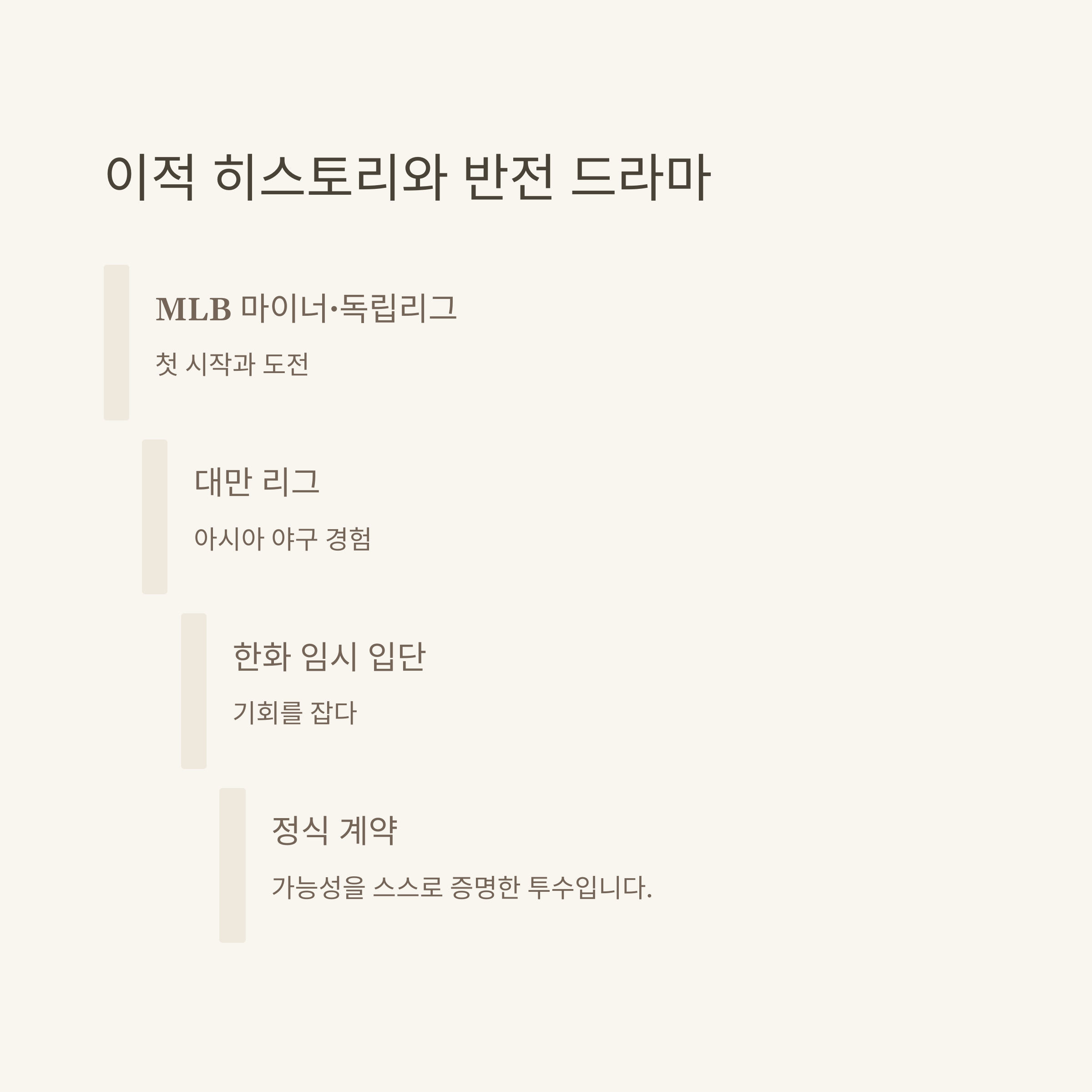 이적 히스토리와 반전 드라마

MLB 마이너·독립리그

첫 시작과 도전

대만 리그

아시아 야구 경험

한화 임시 입단

기회를 잡다

정식 계약

가능성을 스스로 증명한 투수입니다.